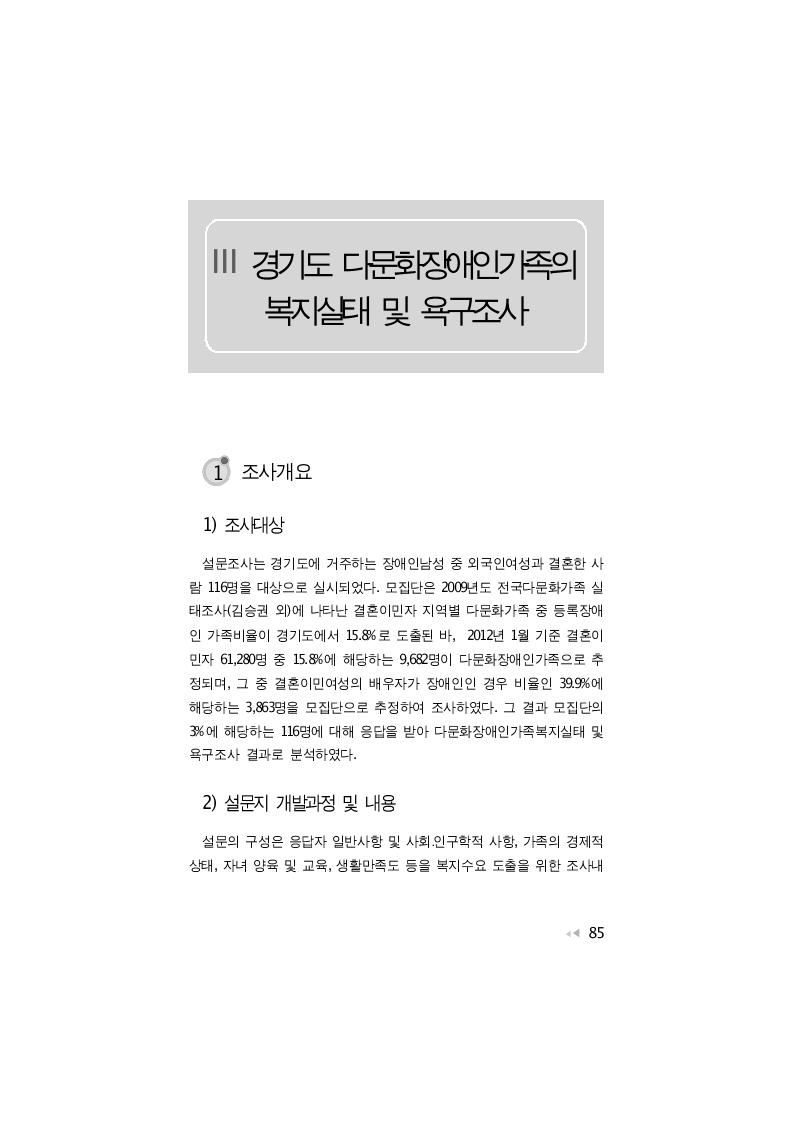 III 경기도 다문화장애인가족의 복지실태 및 욕구조사

1 조사개요

1) 조사대상

설문조사는 경기도에 거주하는 장애인남성 중 외국인여성과 결혼한 사람 116명을 대상으로 실시되었다. 모집단은 2009년도 전국다문화가족 실태조사(김승권 외)에 나타난 결혼이민자 지역별 다문화가족 중 등록장애인 가족비율이 경기도에서 15.8%로 도출된 바, 2012년 1월 기준 결혼이민자 61,280명 중 15.8%에 해당하는 9,682명이 다문화장애인가족으로 추정되며, 그 중 결혼이민여성의 배우자가 장애인인 경우 비율인 39.9%에 해당하는 3,863명을 모집단으로 추정하여 조사하였다. 그 결과 모집단의 3%에 해당하는 116명에 대해 응답을 받아 다문화장애인가족복지실태 및 욕구조사 결과로 분석하였다.

2) 설문지 개발과정 및 내용

설문의 구성은 응답자 일반사항 및 사회.인구학적 사항, 가족의 경제적 상태, 자녀 양육 및 교육, 생활만족도 등을 복지수요 도출을 위한 조사내

85